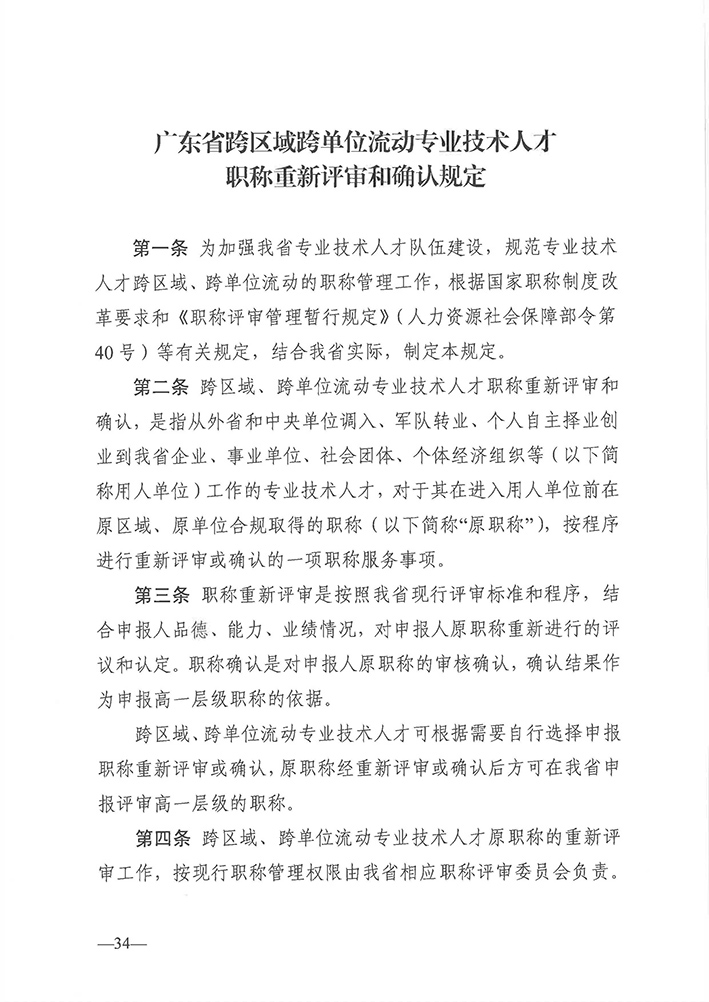 广东省跨区域跨单位流动专业技术人才
职称重新评审和确认规定

第一条 为加强我省专业技术人才队伍建设，规范专业技术人才跨区域、跨单位流动的职称管理工作，根据国家职称制度改革要求和《职称评审管理暂行规定》（人力资源社会保障部令第40号）等有关规定，结合我省实际，制定本规定。

第二条 跨区域、跨单位流动专业技术人才职称重新评审和确认，是指从外省和中央单位调入、军队转业、个人自主择业创业到我省企业、事业单位、社会团体、个体经济组织等（以下简称用人单位）工作的专业技术人才，对于其在进入用人单位前在原区域、原单位合规取得的职称（以下简称“原职称”），按程序进行重新评审或确认的一项职称服务事项。

第三条 职称重新评审是按照我省现行评审标准和程序，结合申报人品德、能力、业绩情况，对申报人原职称重新进行的评议和认定。职称确认是对申报人原职称的审核确认，确认结果作为申报高一层级职称的依据。

跨区域、跨单位流动专业技术人才可根据需要自行选择申报职称重新评审或确认，原职称经重新评审或确认后方可在我省申报评审高一层级的职称。

第四条 跨区域、跨单位流动专业技术人才原职称的重新评审工作，按现行职称管理权限由我省相应职称评审委员会负责。

—34—